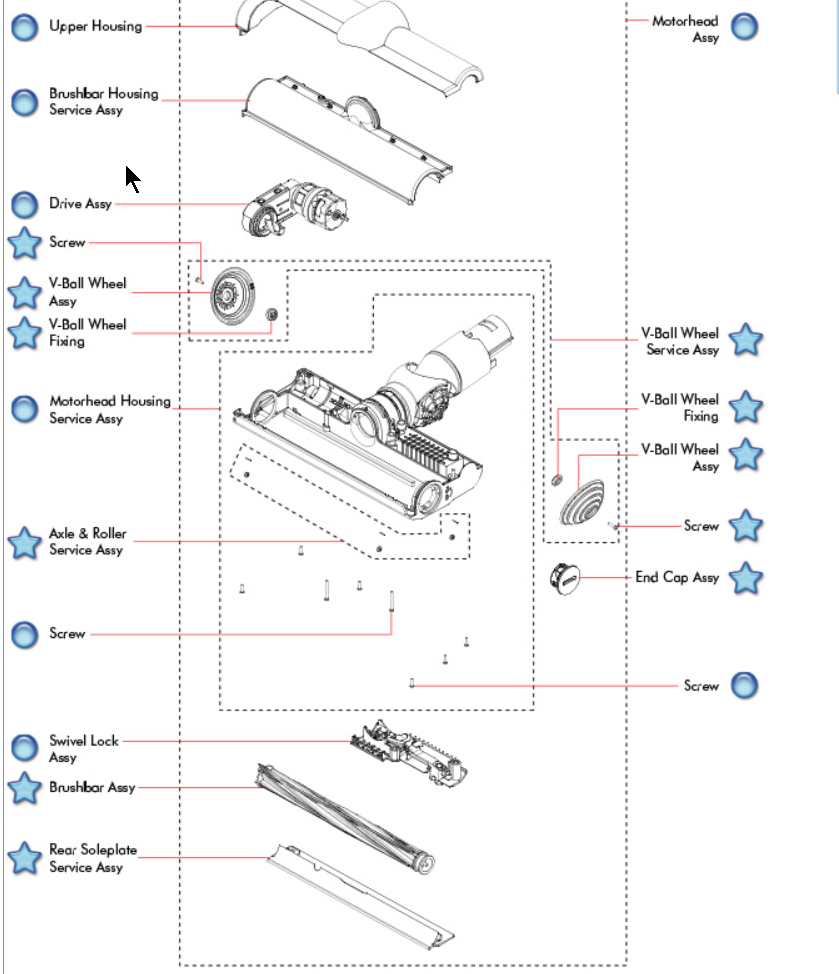 Upper Housing

Brushbar Housing Service Assy

Drive Assy

Screw

V-Ball Wheel Assy

V-Ball Wheel Fixing

Motorhead Housing Service Assy

Axle & Roller Service Assy

Screw

Swivel Lock Assy

Brushbar Assy

Rear Soleplate Service Assy

Motorhead Assy

V-Ball Wheel Service Assy

V-Ball Wheel Fixing

V-Ball Wheel Assy

Screw

End Cap Assy

Screw